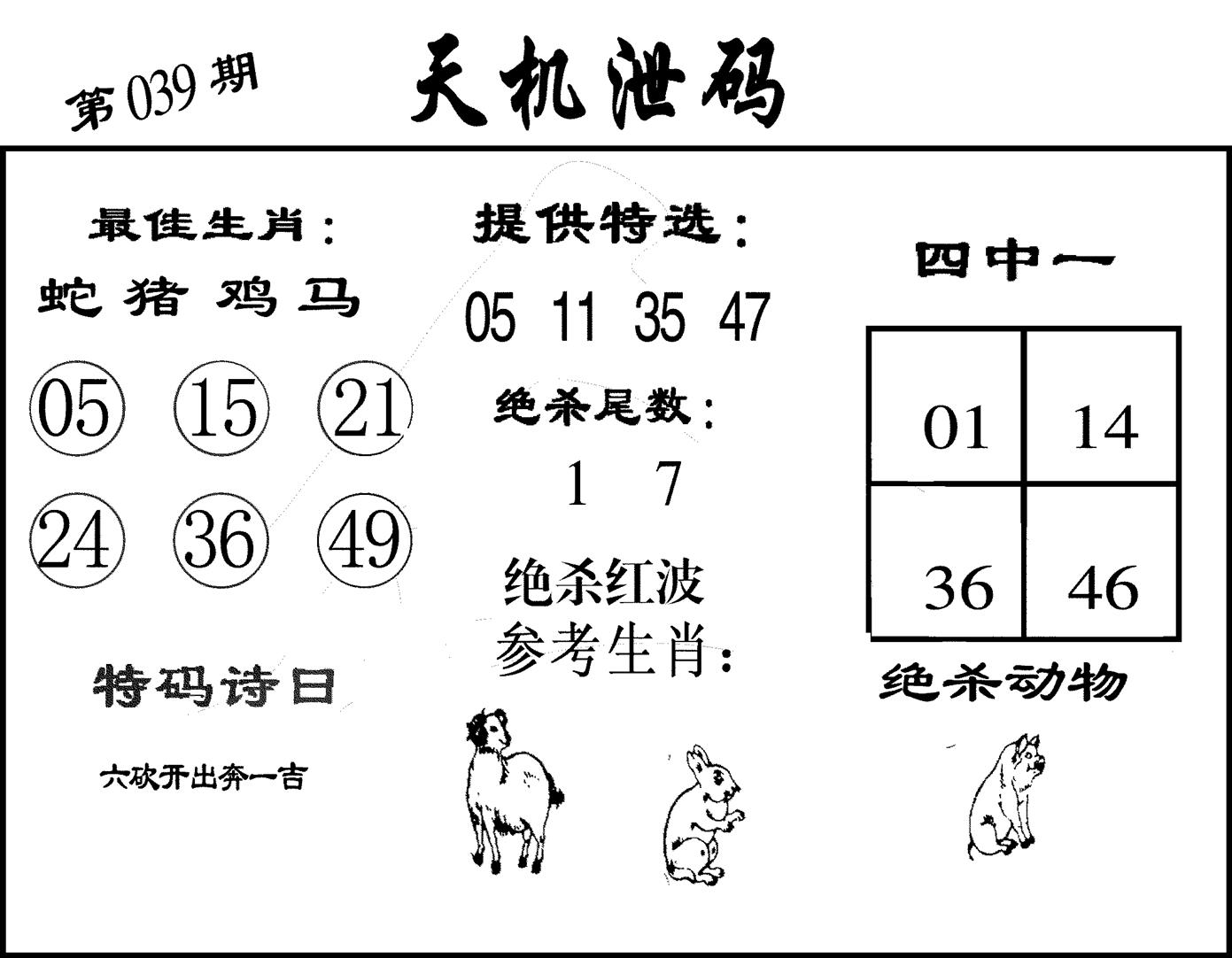 第039期

天机泄码

最佳生肖：

蛇 猪 鸡 马

05 15 21

24 36 49

特码诗日

六砍开出奔一吉

提供特选：

05 11 35 47

绝杀尾数：

1 7

绝杀红波

参考生肖：

四中一

| 01 | 14 |
|---|---|
| 36 | 46 |

绝杀动物